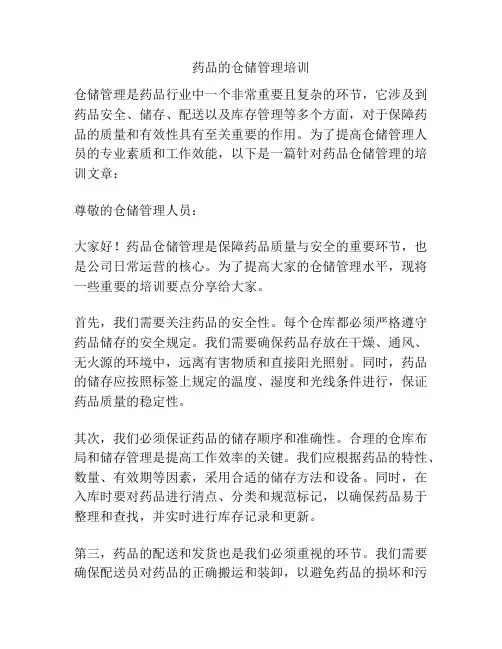 药品的仓储管理培训

仓储管理是药品行业中一个非常重要且复杂的环节，它涉及到药品安全、储存、配送以及库存管理等多个方面，对于保障药品的质量和有效性具有至关重要的作用。为了提高仓储管理人员的专业素质和工作效能，以下是一篇针对药品仓储管理的培训文章：

尊敬的仓储管理人员：

大家好！药品仓储管理是保障药品质量与安全的重要环节，也是公司日常运营的核心。为了提高大家的仓储管理水平，现将一些重要的培训要点分享给大家。

首先，我们需要关注药品的安全性。每个仓库都必须严格遵守药品储存的安全规定。我们需要确保药品存放在干燥、通风、无火源的环境中，远离有害物质和直接阳光照射。同时，药品的储存应按照标签上规定的温度、湿度和光线条件进行，保证药品质量的稳定性。

其次，我们必须保证药品的储存顺序和准确性。合理的仓库布局和储存管理是提高工作效率的关键。我们应根据药品的特性、数量、有效期等因素，采用合适的储存方法和设备。同时，在入库时要对药品进行清点、分类和规范标记，以确保药品易于整理和查找，并实时进行库存记录和更新。

第三，药品的配送和发货也是我们必须重视的环节。我们需要确保配送员对药品的正确搬运和装卸，以避免药品的损坏和污